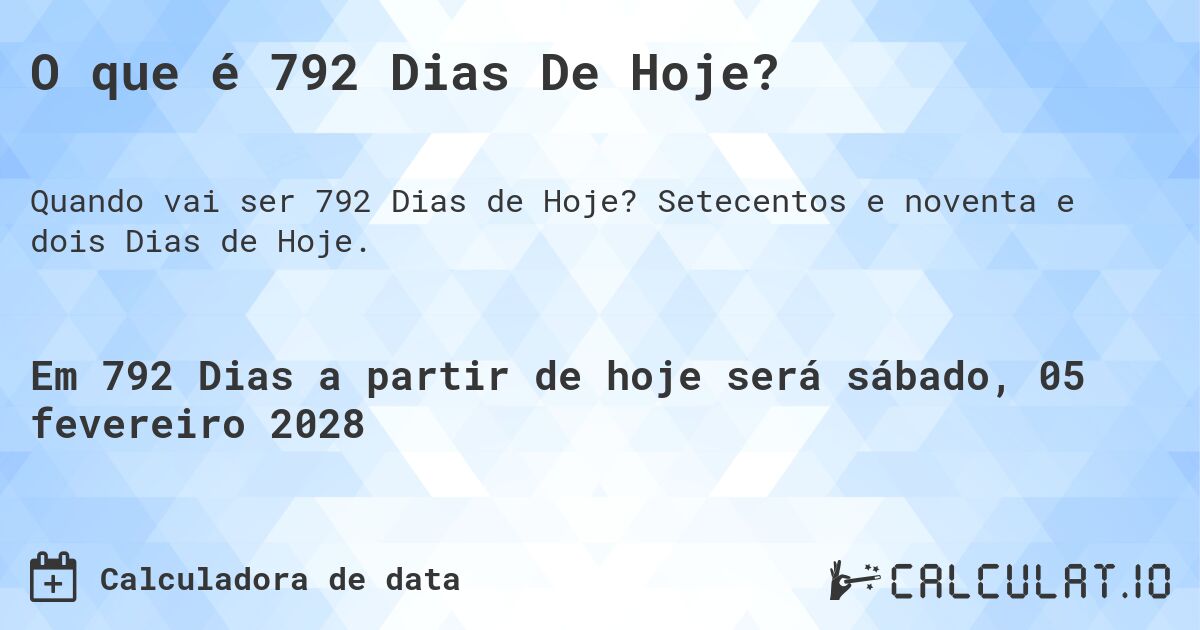 O que é 792 Dias De Hoje?

Quando vai ser 792 Dias de Hoje? Setecentos e noventa e dois Dias de Hoje.

Em 792 Dias a partir de hoje será sábado, 05 fevereiro 2028

Calculadora de data

CALCULAT.IO